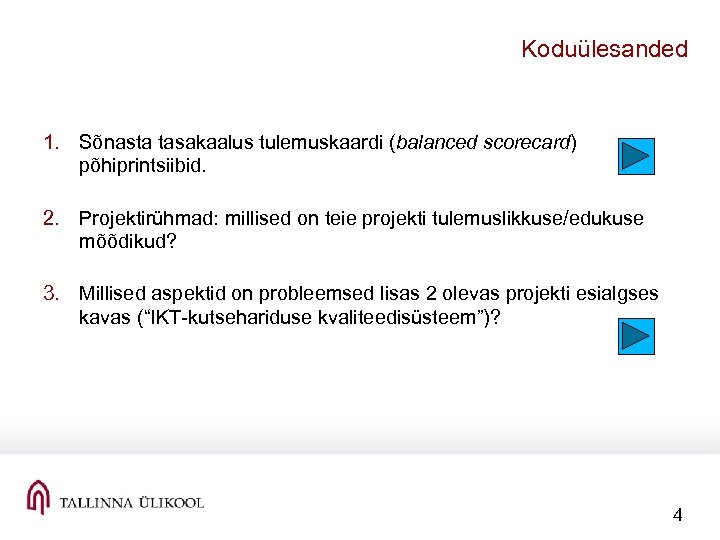 Koduülesanded

1. Sõnasta tasakaalus tulemuskaardi (balanced scorecard) põhiprintsiibid.

2. Projektirühmad: millised on teie projekti tulemuslikkuse/edukuse mõõdikud?

3. Millised aspektid on probleemsed lisas 2 olevas projekti esialgses kavas ("IKT-kutsehariduse kvaliteedisüsteem")?

TALLINNA ÜLIKOOL

4